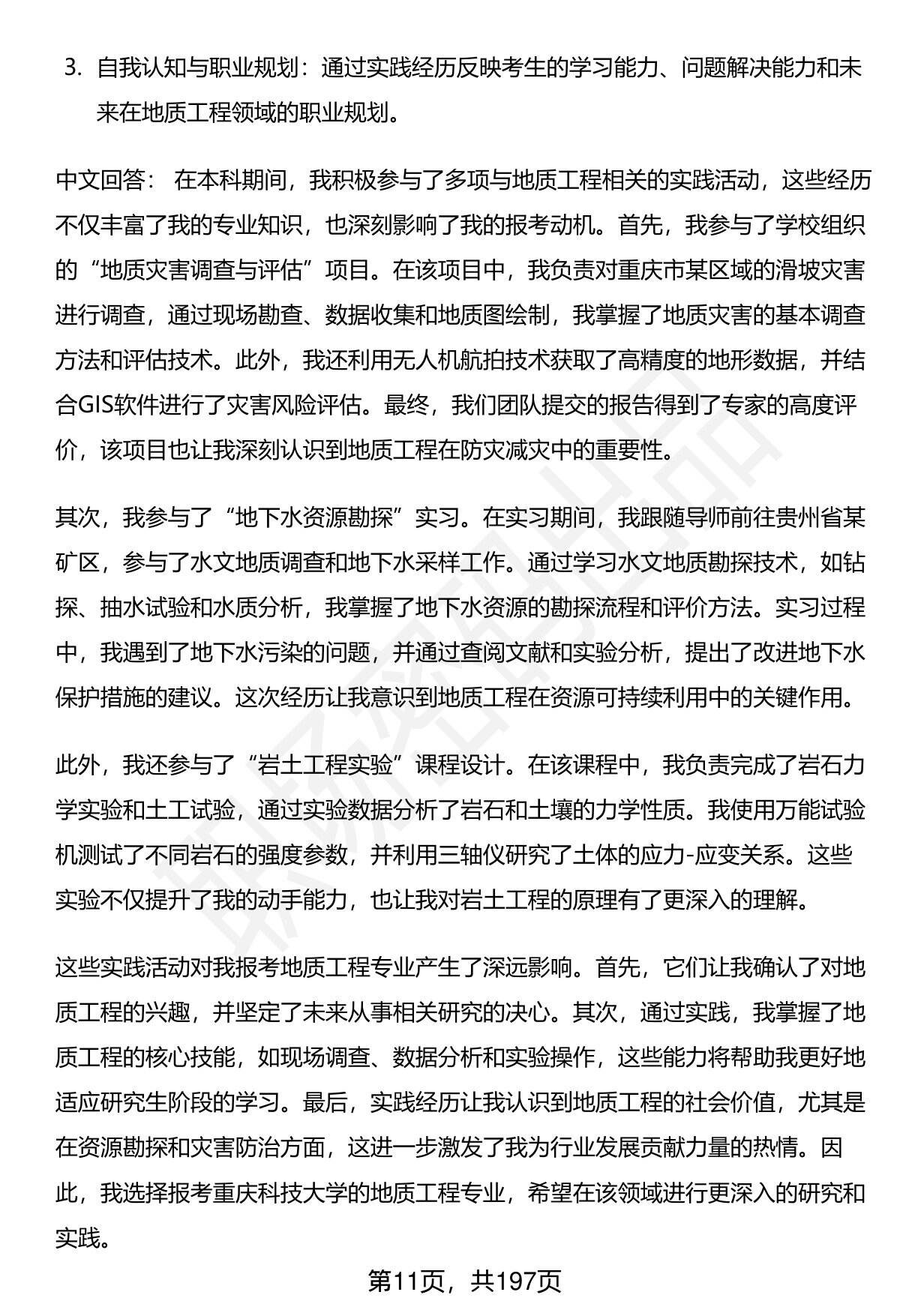 3. 自我认知与职业规划：通过实践经历反映考生的学习能力、问题解决能力和未来在地质工程领域的职业规划。

中文回答： 在本科期间，我积极参与了多项与地质工程相关的实践活动，这些经历不仅丰富了我的专业知识，也深刻影响了我的报考动机。首先，我参与了学校组织的“地质灾害调查与评估”项目。在该项目中，我负责对重庆市某区域的滑坡灾害进行调查，通过现场勘查、数据收集和地质图绘制，我掌握了地质灾害的基本调查方法和评估技术。此外，我还利用无人机航拍技术获取了高精度的地形数据，并结合GIS软件进行了灾害风险评估。最终，我们团队提交的报告得到了专家的高度评价，该项目也让我深刻认识到地质工程在防灾减灾中的重要性。

其次，我参与了“地下水资源勘探”实习。在实习期间，我跟随导师前往贵州省某矿区，参与了水文地质调查和地下水采样工作。通过学习水文地质勘探技术，如钻探、抽水试验和水质分析，我掌握了地下水资源的勘探流程和评价方法。实习过程中，我遇到了地下水污染的问题，并通过查阅文献和实验分析，提出了改进地下水保护措施的建议。这次经历让我意识到地质工程在资源可持续利用中的关键作用。

此外，我还参与了“岩土工程实验”课程设计。在该课程中，我负责完成了岩石力学实验和土工试验，通过实验数据分析了岩石和土壤的力学性质。我使用万能试验机测试了不同岩石的强度参数，并利用三轴仪研究了土体的应力-应变关系。这些实验不仅提升了我的动手能力，也让我对岩土工程的原理有了更深入的理解。

这些实践活动对我报考地质工程专业产生了深远影响。首先，它们让我确认了对地质工程的兴趣，并坚定了未来从事相关研究的决心。其次，通过实践，我掌握了地质工程的核心技能，如现场调查、数据分析和实验操作，这些能力将帮助我更好地适应研究生阶段的学习。最后，实践经历让我认识到地质工程的社会价值，尤其是在资源勘探和灾害防治方面，这进一步激发了我为行业发展贡献力量的热情。因此，我选择报考重庆科技大学的地质工程专业，希望在该领域进行更深入的研究和实践。

第11页，共197页